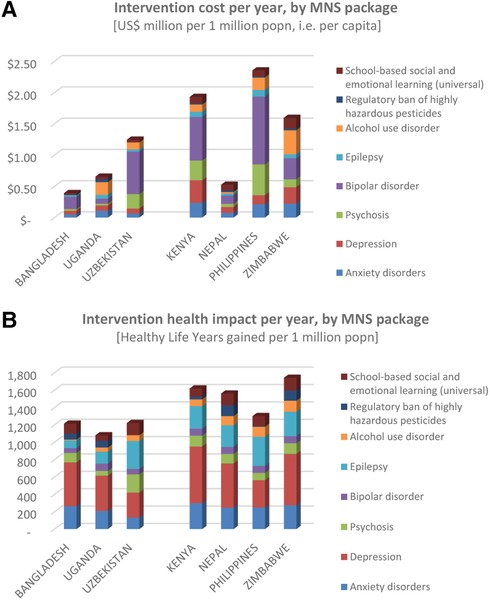 A

Intervention cost per year, by MNS package
[US$ million per 1 million popn, i.e. per capita]

$2.50
$2.00
$1.50
$1.00
$0.50
$-

BANGLADESH
UGANDA
UZBEKISTAN
KENYA
NEPAL
PHILIPPINES
ZIMBABWE

School-based social and emotional learning (universal)
Regulatory ban of highly hazardous pesticides
Alcohol use disorder
Epilepsy
Bipolar disorder
Psychosis
Depression
Anxiety disorders

B

Intervention health impact per year, by MNS package
[Healthy Life Years gained per 1 million popn]

1,800
1,600
1,400
1,200
1,000
800
600
400
200
-

BANGLADESH
UGANDA
UZBEKISTAN
KENYA
NEPAL
PHILIPPINES
ZIMBABWE

School-based social and emotional learning (universal)
Regulatory ban of highly hazardous pesticides
Alcohol use disorder
Epilepsy
Bipolar disorder
Psychosis
Depression
Anxiety disorders